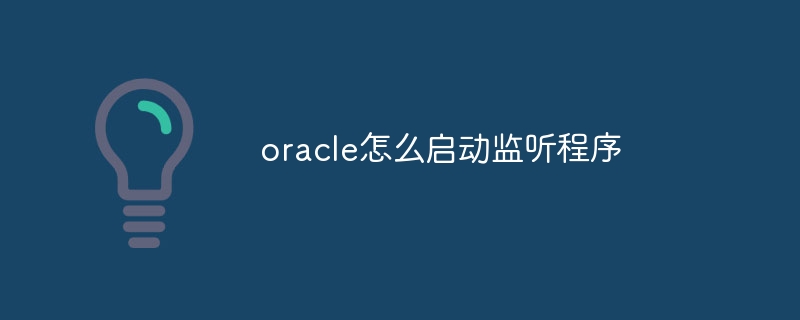 oracle怎么启动监听程序